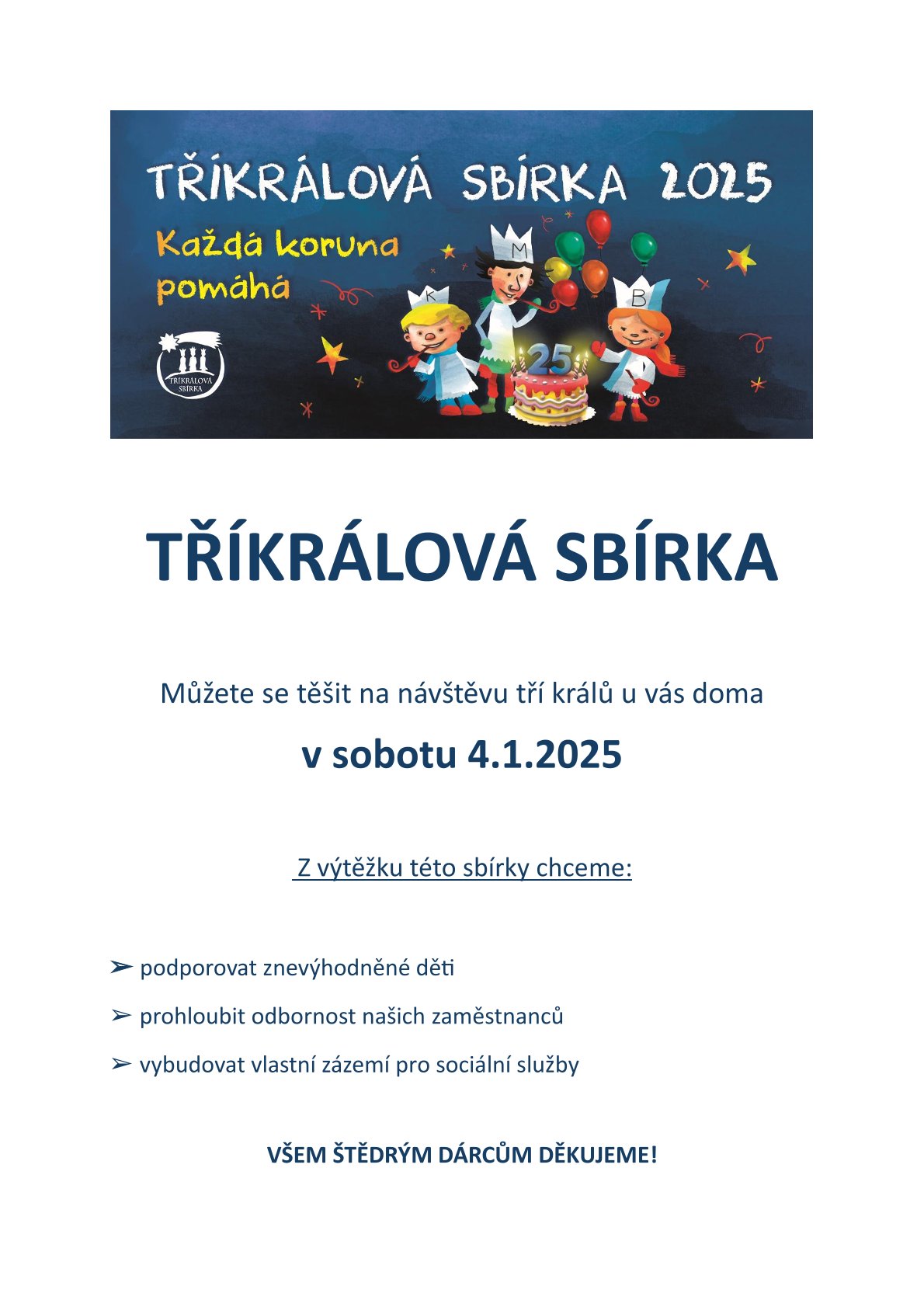 TŘÍKRÁLOVÁ SBÍRKA 2025

Každá koruna pomáhá

TŘÍKRÁLOVÁ SBÍRKA

K M B

25

TŘÍKRÁLOVÁ SBÍRKA

Můžete se těšit na návštěvu tří králů u vás doma

v sobotu 4.1.2025

Z výtěžku této sbírky chceme:

➢ podporovat znevýhodněné děti

➢ prohloubit odbornost našich zaměstnanců

➢ vybudovat vlastní zázemí pro sociální služby

VŠEM ŠTĚDRÝM DÁRCŮM DĚKUJEME!